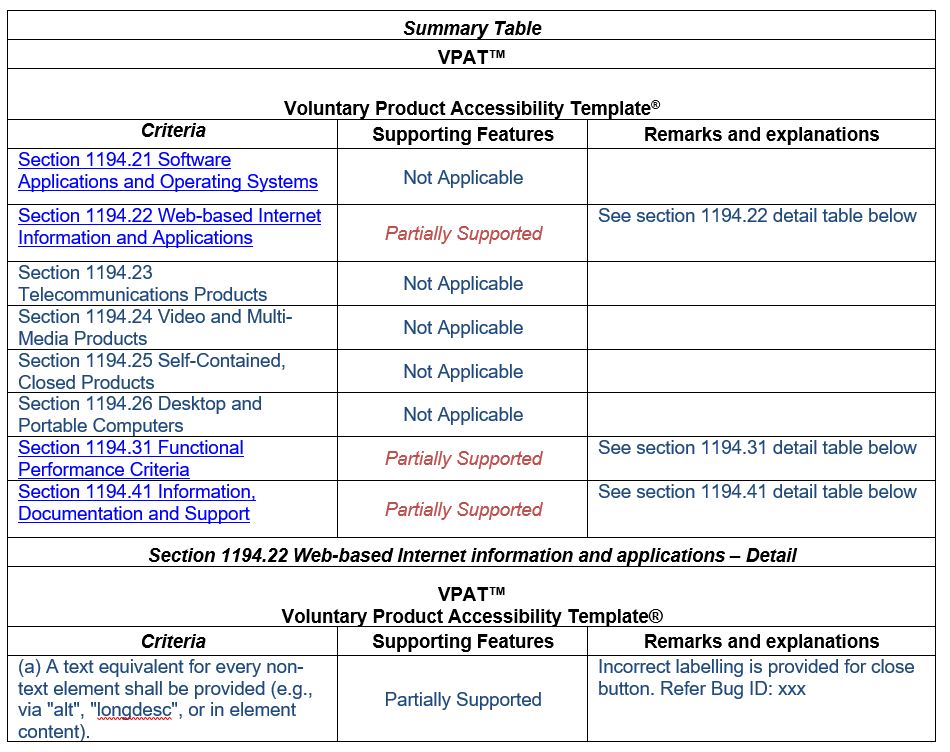 Summary Table

VPAT™

Voluntary Product Accessibility Template®

| Criteria | Supporting Features | Remarks and explanations |
|---|---|---|
| Section 1194.21 Software Applications and Operating Systems | Not Applicable | |
| Section 1194.22 Web-based Internet Information and Applications | Partially Supported | See section 1194.22 detail table below |
| Section 1194.23 Telecommunications Products | Not Applicable | |
| Section 1194.24 Video and Multi-Media Products | Not Applicable | |
| Section 1194.25 Self-Contained, Closed Products | Not Applicable | |
| Section 1194.26 Desktop and Portable Computers | Not Applicable | |
| Section 1194.31 Functional Performance Criteria | Partially Supported | See section 1194.31 detail table below |
| Section 1194.41 Information, Documentation and Support | Partially Supported | See section 1194.41 detail table below |

Section 1194.22 Web-based Internet information and applications – Detail

VPAT™
Voluntary Product Accessibility Template®

| Criteria | Supporting Features | Remarks and explanations |
|---|---|---|
| (a) A text equivalent for every non-text element shall be provided (e.g., via "alt", "longdesc", or in element content). | Partially Supported | Incorrect labelling is provided for close button. Refer Bug ID: xxx |